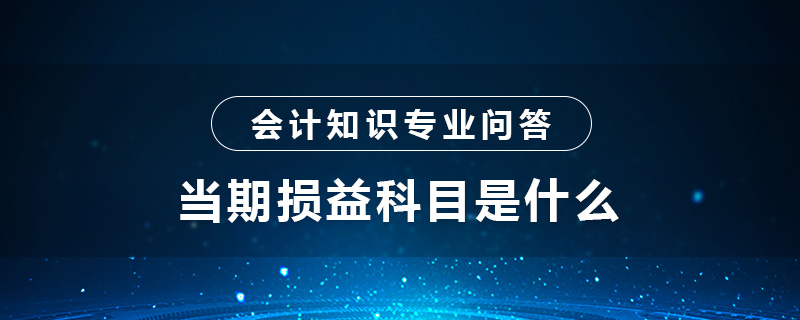 会计知识专业问答

当期损益科目是什么